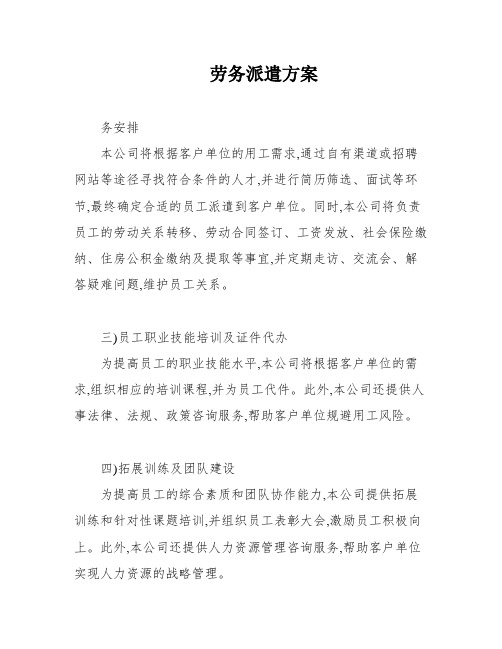 劳务派遣方案

务安排

本公司将根据客户单位的用工需求,通过自有渠道或招聘网站等途径寻找符合条件的人才,并进行简历筛选、面试等环节,最终确定合适的员工派遣到客户单位。同时,本公司将负责员工的劳动关系转移、劳动合同签订、工资发放、社会保险缴纳、住房公积金缴纳及提取等事宜,并定期走访、交流会、解答疑难问题,维护员工关系。

三)员工职业技能培训及证件代办

为提高员工的职业技能水平,本公司将根据客户单位的需求,组织相应的培训课程,并为员工代件。此外,本公司还提供人事法律、法规、政策咨询服务,帮助客户单位规避用工风险。

四)拓展训练及团队建设

为提高员工的综合素质和团队协作能力,本公司提供拓展训练和针对性课题培训,并组织员工表彰大会,激励员工积极向上。此外,本公司还提供人力资源管理咨询服务,帮助客户单位实现人力资源的战略管理。